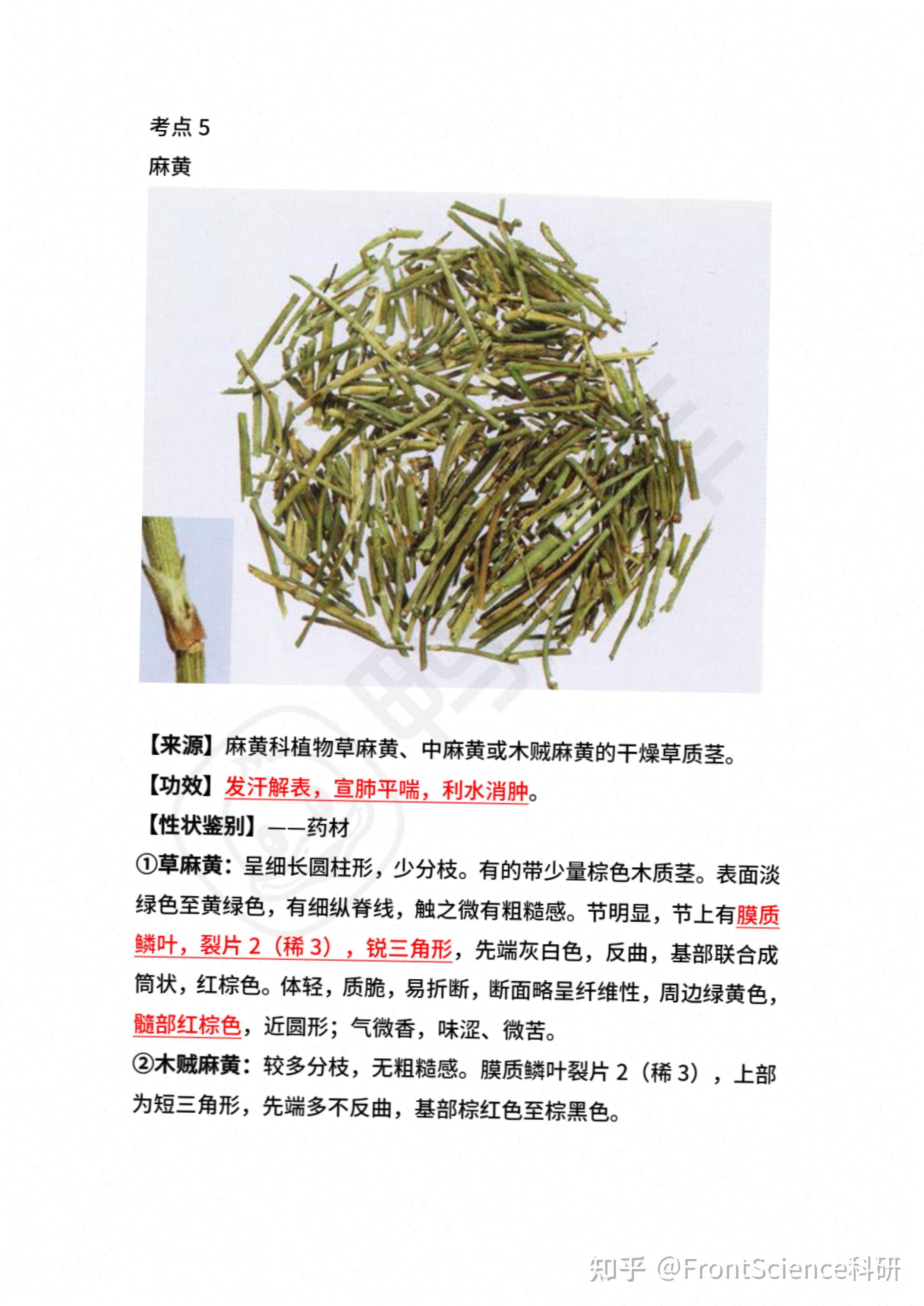 考点 5
麻黄

【来源】麻黄科植物草麻黄、中麻黄或木贼麻黄的干燥草质茎。
【功效】发汗解表，宣肺平喘，利水消肿。
【性状鉴别】——药材
①草麻黄：呈细长圆柱形，少分枝。有的带少量棕色木质茎。表面淡绿色至黄绿色，有细纵脊线，触之微有粗糙感。节明显，节上有膜质鳞叶，裂片 2（稀 3），锐三角形，先端灰白色，反曲，基部联合成筒状，红棕色。体轻，质脆，易折断，断面略呈纤维性，周边绿黄色，髓部红棕色，近圆形；气微香，味涩、微苦。
②木贼麻黄：较多分枝，无粗糙感。膜质鳞叶裂片 2（稀 3），上部为短三角形，先端多不反曲，基部棕红色至棕黑色。

知乎 @FrontScience科研